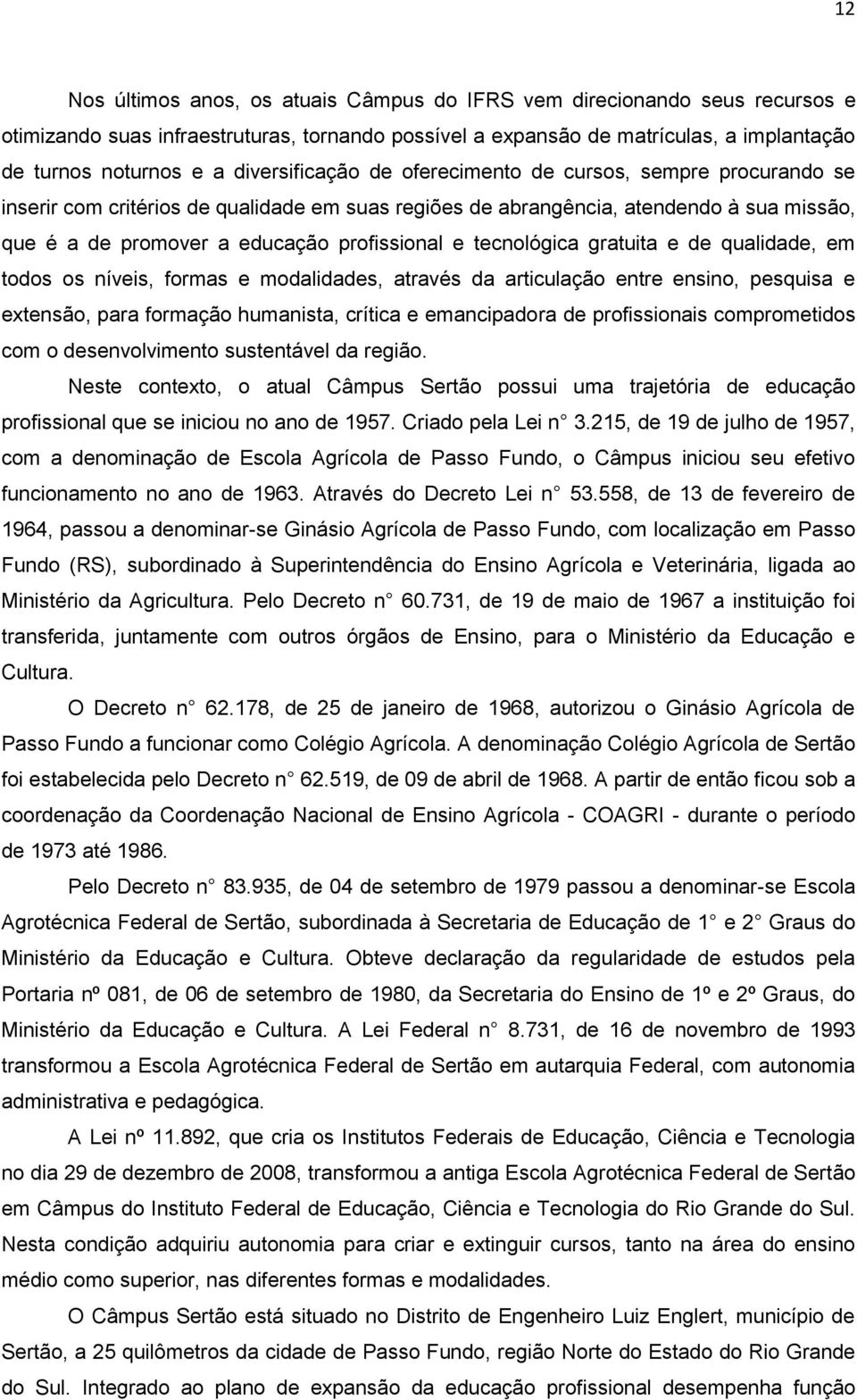 12

Nos últimos anos, os atuais Câmpus do IFRS vem direcionando seus recursos e otimizando suas infraestruturas, tornando possível a expansão de matrículas, a implantação de turnos noturnos e a diversificação de oferecimento de cursos, sempre procurando se inserir com critérios de qualidade em suas regiões de abrangência, atendendo à sua missão, que é a de promover a educação profissional e tecnológica gratuita e de qualidade, em todos os níveis, formas e modalidades, através da articulação entre ensino, pesquisa e extensão, para formação humanista, crítica e emancipadora de profissionais comprometidos com o desenvolvimento sustentável da região.

Neste contexto, o atual Câmpus Sertão possui uma trajetória de educação profissional que se iniciou no ano de 1957. Criado pela Lei n° 3.215, de 19 de julho de 1957, com a denominação de Escola Agrícola de Passo Fundo, o Câmpus iniciou seu efetivo funcionamento no ano de 1963. Através do Decreto Lei n° 53.558, de 13 de fevereiro de 1964, passou a denominar-se Ginásio Agrícola de Passo Fundo, com localização em Passo Fundo (RS), subordinado à Superintendência do Ensino Agrícola e Veterinária, ligada ao Ministério da Agricultura. Pelo Decreto n° 60.731, de 19 de maio de 1967 a instituição foi transferida, juntamente com outros órgãos de Ensino, para o Ministério da Educação e Cultura.

O Decreto n° 62.178, de 25 de janeiro de 1968, autorizou o Ginásio Agrícola de Passo Fundo a funcionar como Colégio Agrícola. A denominação Colégio Agrícola de Sertão foi estabelecida pelo Decreto n° 62.519, de 09 de abril de 1968. A partir de então ficou sob a coordenação da Coordenação Nacional de Ensino Agrícola - COAGRI - durante o período de 1973 até 1986.

Pelo Decreto n° 83.935, de 04 de setembro de 1979 passou a denominar-se Escola Agrotécnica Federal de Sertão, subordinada à Secretaria de Educação de 1° e 2° Graus do Ministério da Educação e Cultura. Obteve declaração da regularidade de estudos pela Portaria nº 081, de 06 de setembro de 1980, da Secretaria do Ensino de 1º e 2º Graus, do Ministério da Educação e Cultura. A Lei Federal n° 8.731, de 16 de novembro de 1993 transformou a Escola Agrotécnica Federal de Sertão em autarquia Federal, com autonomia administrativa e pedagógica.

A Lei nº 11.892, que cria os Institutos Federais de Educação, Ciência e Tecnologia no dia 29 de dezembro de 2008, transformou a antiga Escola Agrotécnica Federal de Sertão em Câmpus do Instituto Federal de Educação, Ciência e Tecnologia do Rio Grande do Sul. Nesta condição adquiriu autonomia para criar e extinguir cursos, tanto na área do ensino médio como superior, nas diferentes formas e modalidades.

O Câmpus Sertão está situado no Distrito de Engenheiro Luiz Englert, município de Sertão, a 25 quilômetros da cidade de Passo Fundo, região Norte do Estado do Rio Grande do Sul. Integrado ao plano de expansão da educação profissional desempenha função